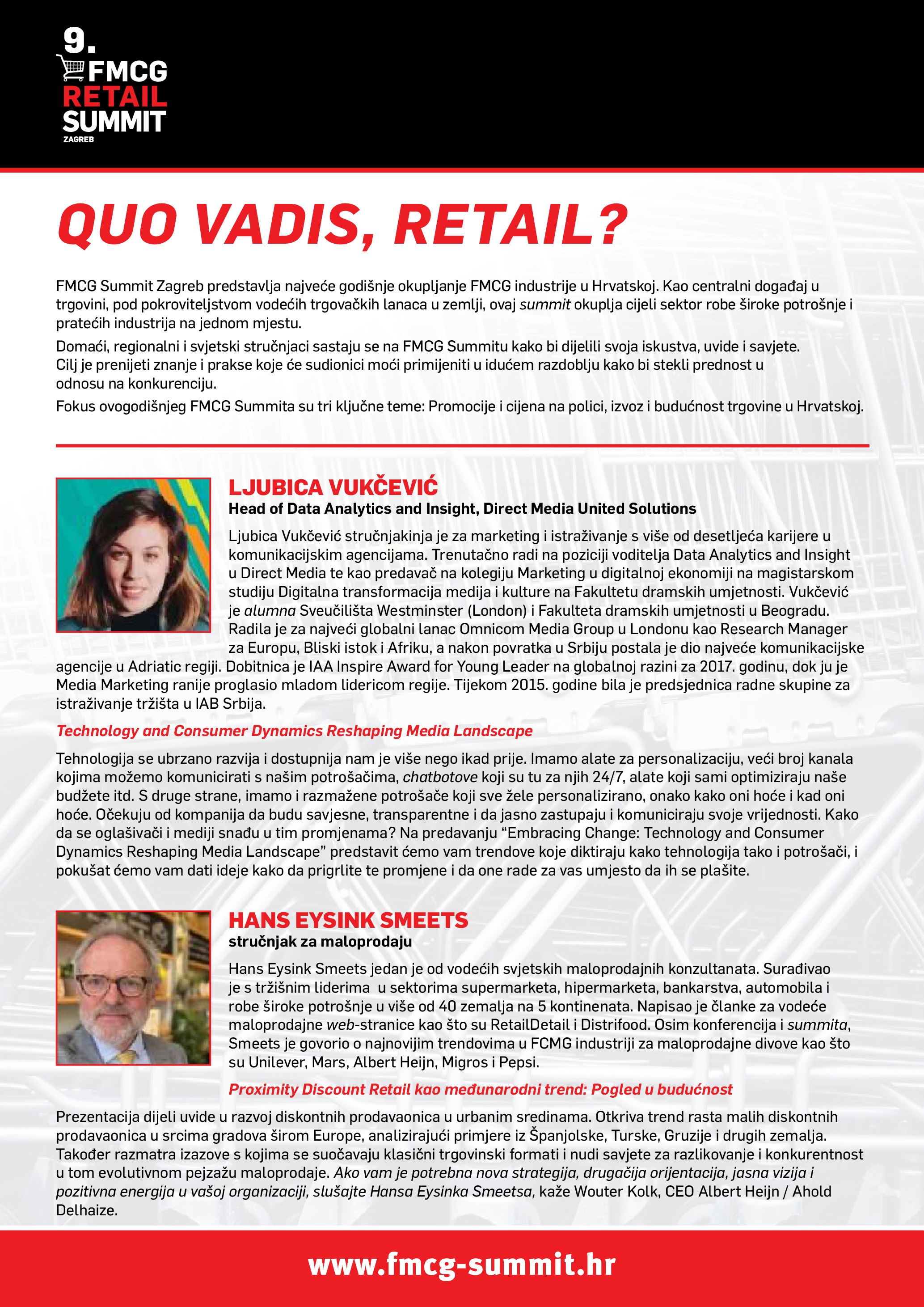 9.
FMCG
RETAIL
SUMMIT
ZAGREB

QUO VADIS, RETAIL?

FMCG Summit Zagreb predstavlja najveće godišnje okupljanje FMCG industrije u Hrvatskoj. Kao centralni događaj u trgovini, pod pokroviteljstvom vodećih trgovačkih lanaca u zemlji, ovaj summit okuplja cijeli sektor robe široke potrošnje i pratećih industrija na jednom mjestu.

Domaći, regionalni i svjetski stručnjaci sastaju se na FMCG Summitu kako bi dijelili svoja iskustva, uvide i savjete. Cilj je prenijeti znanje i prakse koje će sudionici moći primijeniti u idućem razdoblju kako bi stekli prednost u odnosu na konkurenciju.

Fokus ovogodišnjeg FMCG Summita su tri ključne teme: Promocije i cijena na polici, izvoz i budućnost trgovine u Hrvatskoj.

LJUBICA VUKČEVIĆ
Head of Data Analytics and Insight, Direct Media United Solutions

Ljubica Vukčević stručnjakinja je za marketing i istraživanje s više od desetljeća karijere u komunikacijskim agencijama. Trenutačno radi na poziciji voditelja Data Analytics and Insight u Direct Media te kao predavač na kolegiju Marketing u digitalnoj ekonomiji na magistarskom studiju Digitalna transformacija medija i kulture na Fakultetu dramskih umjetnosti. Vukčević je alumna Sveučilišta Westminster (London) i Fakulteta dramskih umjetnosti u Beogradu. Radila je za najveći globalni lanac Omnicom Media Group u Londonu kao Research Manager za Europu, Bliski istok i Afriku, a nakon povratka u Srbiju postala je dio najveće komunikacijske agencije u Adriatic regiji. Dobitnica je IAA Inspire Award for Young Leader na globalnoj razini za 2017. godinu, dok ju je Media Marketing ranije proglasio mladom lidericom regije. Tijekom 2015. godine bila je predsjednica radne skupine za istraživanje tržišta u IAB Srbija.

Technology and Consumer Dynamics Reshaping Media Landscape

Tehnologija se ubrzano razvija i dostupnija nam je više nego ikad prije. Imamo alate za personalizaciju, veći broj kanala kojima možemo komunicirati s našim potrošačima, chatbotove koji su tu za njih 24/7, alate koji sami optimiziraju naše budžete itd. S druge strane, imamo i razmažene potrošače koji sve žele personalizirano, onako kako oni hoće i kad oni hoće. Očekuju od kompanija da budu savjesne, transparentne i da jasno zastupaju i komuniciraju svoje vrijednosti. Kako da se oglašivači i mediji snađu u tim promjenama? Na predavanju “Embracing Change: Technology and Consumer Dynamics Reshaping Media Landscape” predstavit ćemo vam trendove koje diktiraju kako tehnologija tako i potrošači, i pokušat ćemo vam dati ideje kako da prigrlite te promjene i da one rade za vas umjesto da ih se plašite.

HANS EYSINK SMEETS
stručnjak za maloprodaju

Hans Eysink Smeets jedan je od vodećih svjetskih maloprodajnih konzultanata. Surađivao je s tržišnim liderima u sektorima supermarketa, hipermarketa, bankarstva, automobila i robe široke potrošnje u više od 40 zemalja na 5 kontinenata. Napisao je članke za vodeće maloprodajne web-stranice kao što su RetailDetail i Distrifood. Osim konferencija i summita, Smeets je govorio o najnovijim trendovima u FCMG industriji za maloprodajne divove kao što su Unilever, Mars, Albert Heijn, Migros i Pepsi.

Proximity Discount Retail kao međunarodni trend: Pogled u budućnost

Prezentacija dijeli uvide u razvoj diskontnih prodavaonica u urbanim sredinama. Otkriva trend rasta malih diskontnih prodavaonica u srcima gradova širom Europe, analizirajući primjere iz Španjolske, Turske, Gruzije i drugih zemalja. Također razmatra izazove s kojima se suočavaju klasični trgovinski formati i nudi savjete za razlikovanje i konkurentnost u tom evolutivnom pejzažu maloprodaje. Ako vam je potrebna nova strategija, drugačija orijentacija, jasna vizija i pozitivna energija u vašoj organizaciji, slušajte Hansa Eysinka Smeetsa, kaže Wouter Kolk, CEO Albert Heijn / Ahold Delhaize.

www.fmcg-summit.hr